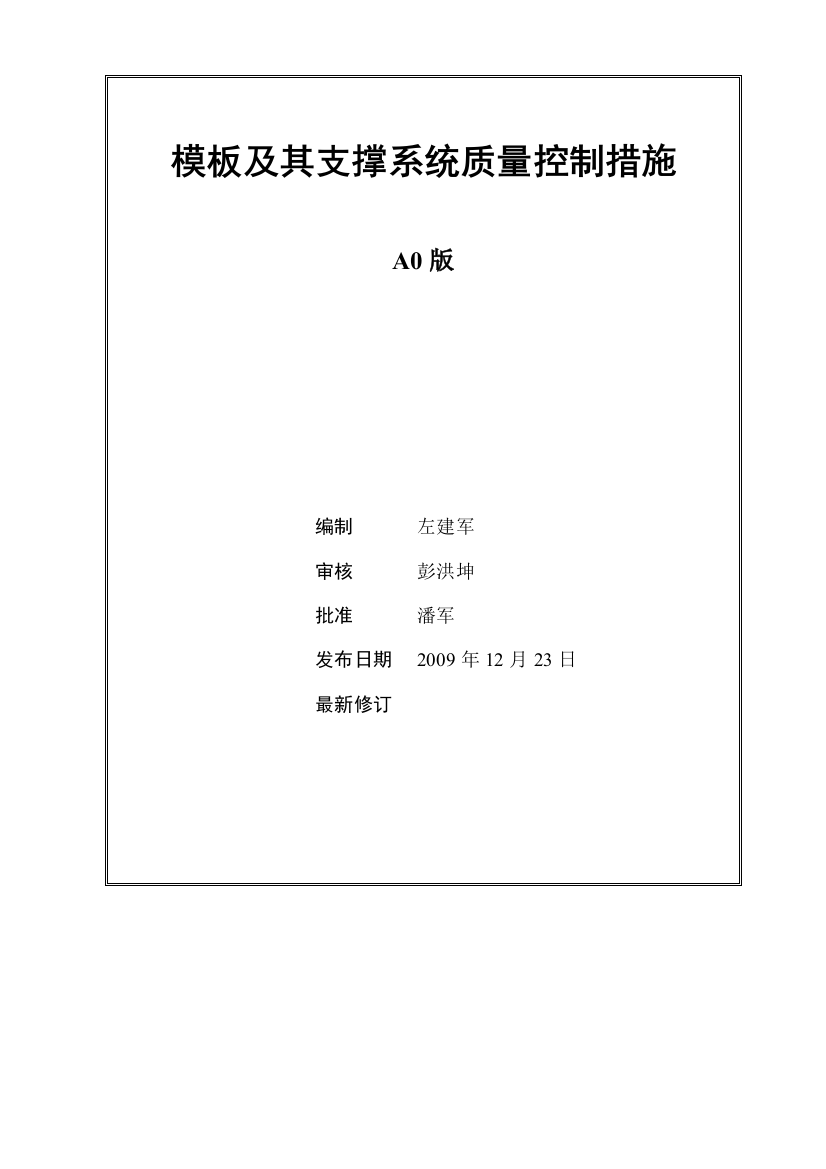 模板及其支撑系统质量控制措施

A0 版

编制 左建军

审核 彭洪坤

批准 潘军

发布日期 2009 年 12 月 23 日

最新修订